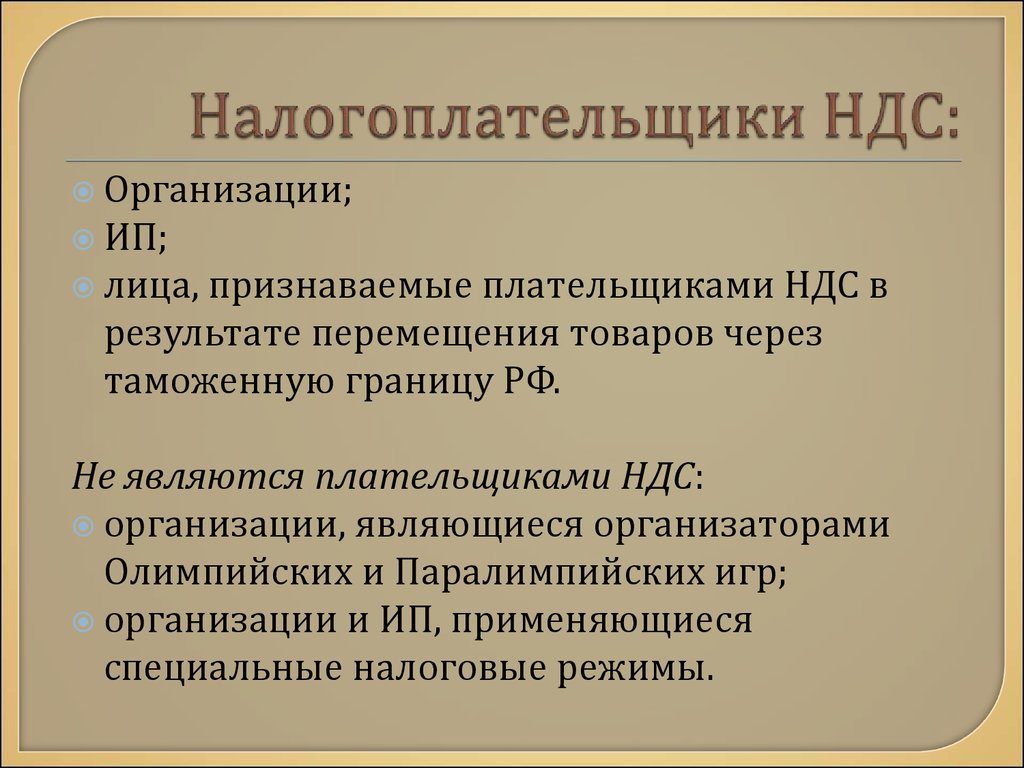 Налогоплательщики НДС:

Организации;
ИП;
лица, признаваемые плательщиками НДС в результате перемещения товаров через таможенную границу РФ.

Не являются плательщиками НДС:
организации, являющиеся организаторами Олимпийских и Паралимпийских игр;
организации и ИП, применяющиеся специальные налоговые режимы.